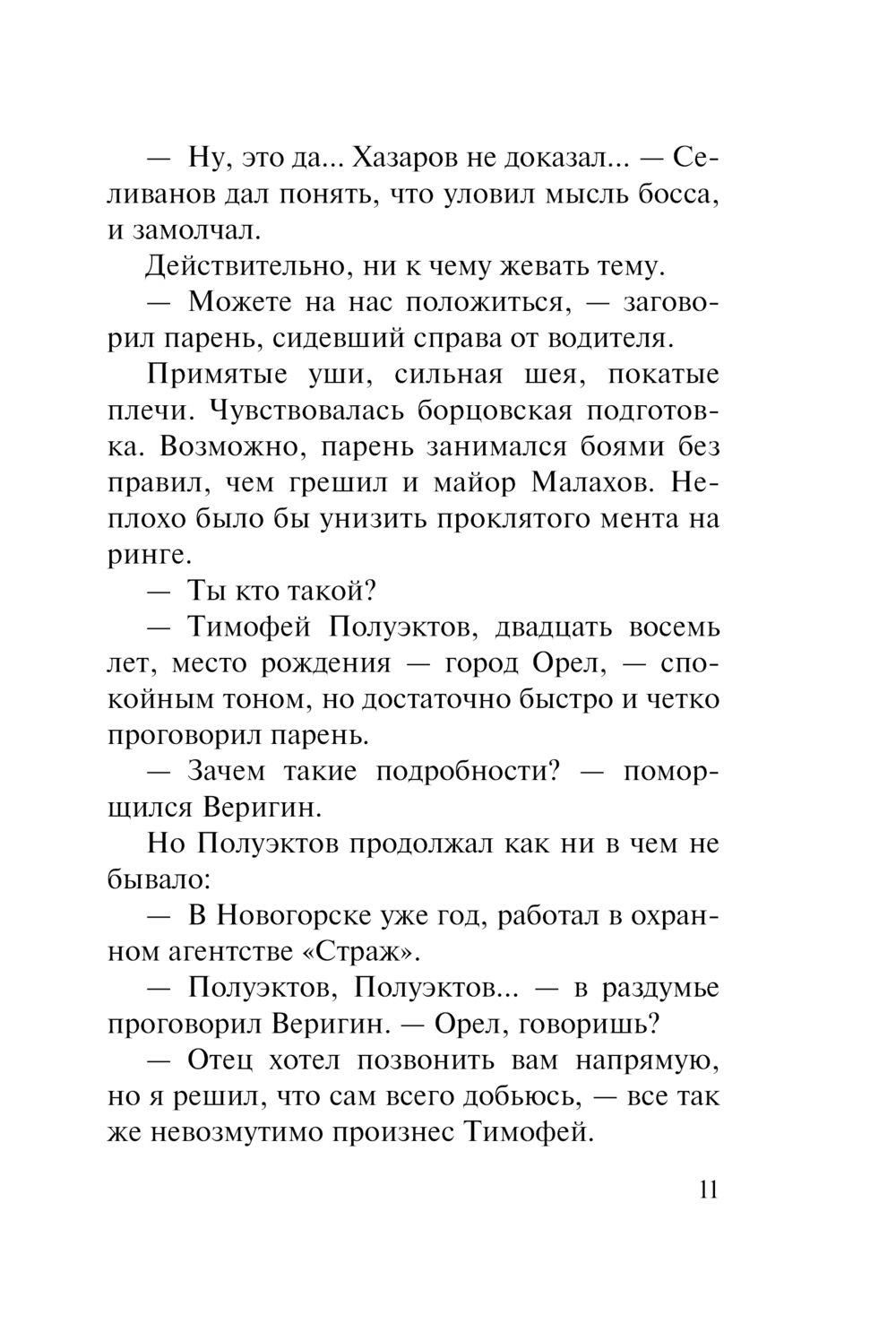 — Ну, это да... Хазаров не доказал... — Селиванов дал понять, что уловил мысль босса, и замолчал.

Действительно, ни к чему жевать тему.

— Можете на нас положиться, — заговорил парень, сидевший справа от водителя.

Примятые уши, сильная шея, покатые плечи. Чувствовалась борцовская подготовка. Возможно, парень занимался боями без правил, чем грешил и майор Малахов. Неплохо было бы унизить проклятого мента на ринге.

— Ты кто такой?

— Тимофей Полуэктов, двадцать восемь лет, место рождения — город Орел, — спокойным тоном, но достаточно быстро и четко проговорил парень.

— Зачем такие подробности? — поморщился Веригин.

Но Полуэктов продолжал как ни в чем не бывало:

— В Новогорске уже год, работал в охранном агентстве «Страж».

— Полуэктов, Полуэктов... — в раздумье проговорил Веригин. — Орел, говоришь?

— Отец хотел позвонить вам напрямую, но я решил, что сам всего добьюсь, — все так же невозмутимо произнес Тимофей.

11